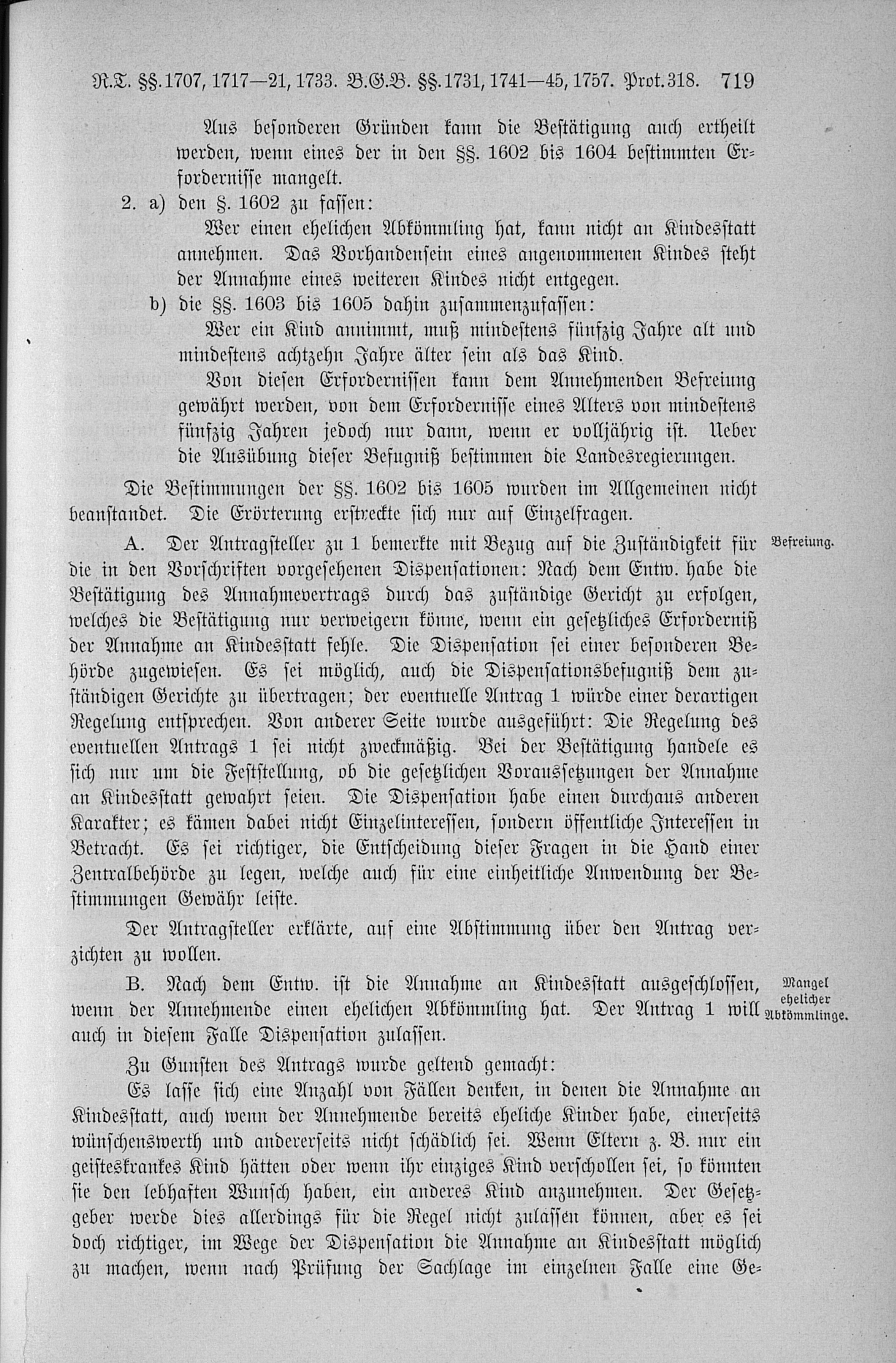 R.T. §§. 1707, 1717—21, 1733. B.G.B. §§. 1731, 1741—45, 1757. Prot. 318. 719

Aus besonderen Gründen kann die Bestätigung auch ertheilt werden, wenn eines der in den §§. 1602 bis 1604 bestimmten Erfordernisse mangelt.

2. a) den §. 1602 zu fassen:

Wer einen ehelichen Abkömmling hat, kann nicht an Kindesstatt annehmen. Das Vorhandensein eines angenommenen Kindes steht der Annahme eines weiteren Kindes nicht entgegen.

b) die §§. 1603 bis 1605 dahin zusammenzufassen:

Wer ein Kind annimmt, muß mindestens fünfzig Jahre alt und mindestens achtzehn Jahre älter sein als das Kind.

Von diesen Erfordernissen kann dem Annehmenden Befreiung gewährt werden, von dem Erfordernisse eines Alters von mindestens fünfzig Jahren jedoch nur dann, wenn er volljährig ist. Ueber die Ausübung dieser Befugniß bestimmen die Landesregierungen.

Die Bestimmungen der §§. 1602 bis 1605 wurden im Allgemeinen nicht beanstandet. Die Erörterung erstreckte sich nur auf Einzelfragen.

Befreiung.

A. Der Antragsteller zu 1 bemerkte mit Bezug auf die Zuständigkeit für die in den Vorschriften vorgesehenen Dispensationen: Nach dem Entw. habe die Bestätigung des Annahmevertrags durch das zuständige Gericht zu erfolgen, welches die Bestätigung nur verweigern könne, wenn ein gesetzliches Erforderniß der Annahme an Kindesstatt fehle. Die Dispensation sei einer besonderen Behörde zugewiesen. Es sei möglich, auch die Dispensationsbefugniß dem zuständigen Gerichte zu übertragen; der eventuelle Antrag 1 würde einer derartigen Regelung entsprechen. Von anderer Seite wurde ausgeführt: Die Regelung des eventuellen Antrags 1 sei nicht zweckmäßig. Bei der Bestätigung handele es sich nur um die Feststellung, ob die gesetzlichen Voraussetzungen der Annahme an Kindesstatt gewahrt seien. Die Dispensation habe einen durchaus anderen Karakter; es kämen dabei nicht Einzelinteressen, sondern öffentliche Interessen in Betracht. Es sei richtiger, die Entscheidung dieser Fragen in die Hand einer Zentralbehörde zu legen, welche auch für eine einheitliche Anwendung der Bestimmungen Gewähr leiste.

Der Antragsteller erklärte, auf eine Abstimmung über den Antrag verzichten zu wollen.

Mangel ehelicher Abkömmlinge.

B. Nach dem Entw. ist die Annahme an Kindesstatt ausgeschlossen, wenn der Annehmende einen ehelichen Abkömmling hat. Der Antrag 1 will auch in diesem Falle Dispensation zulassen.

Zu Gunsten des Antrags wurde geltend gemacht:

Es lasse sich eine Anzahl von Fällen denken, in denen die Annahme an Kindesstatt, auch wenn der Annehmende bereits eheliche Kinder habe, einerseits wünschenswerth und andererseits nicht schädlich sei. Wenn Eltern z. B. nur ein geisteskrankes Kind hätten oder wenn ihr einziges Kind verschollen sei, so könnten sie den lebhaften Wunsch haben, ein anderes Kind anzunehmen. Der Gesetzgeber werde dies allerdings für die Regel nicht zulassen können, aber es sei doch richtiger, im Wege der Dispensation die Annahme an Kindesstatt möglich zu machen, wenn nach Prüfung der Sachlage im einzelnen Falle eine Ge-